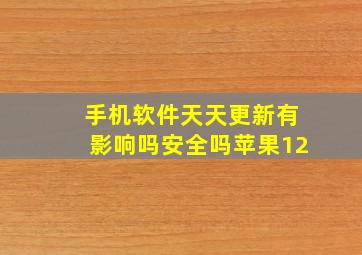 手机软件天天更新有影响吗安全吗苹果12